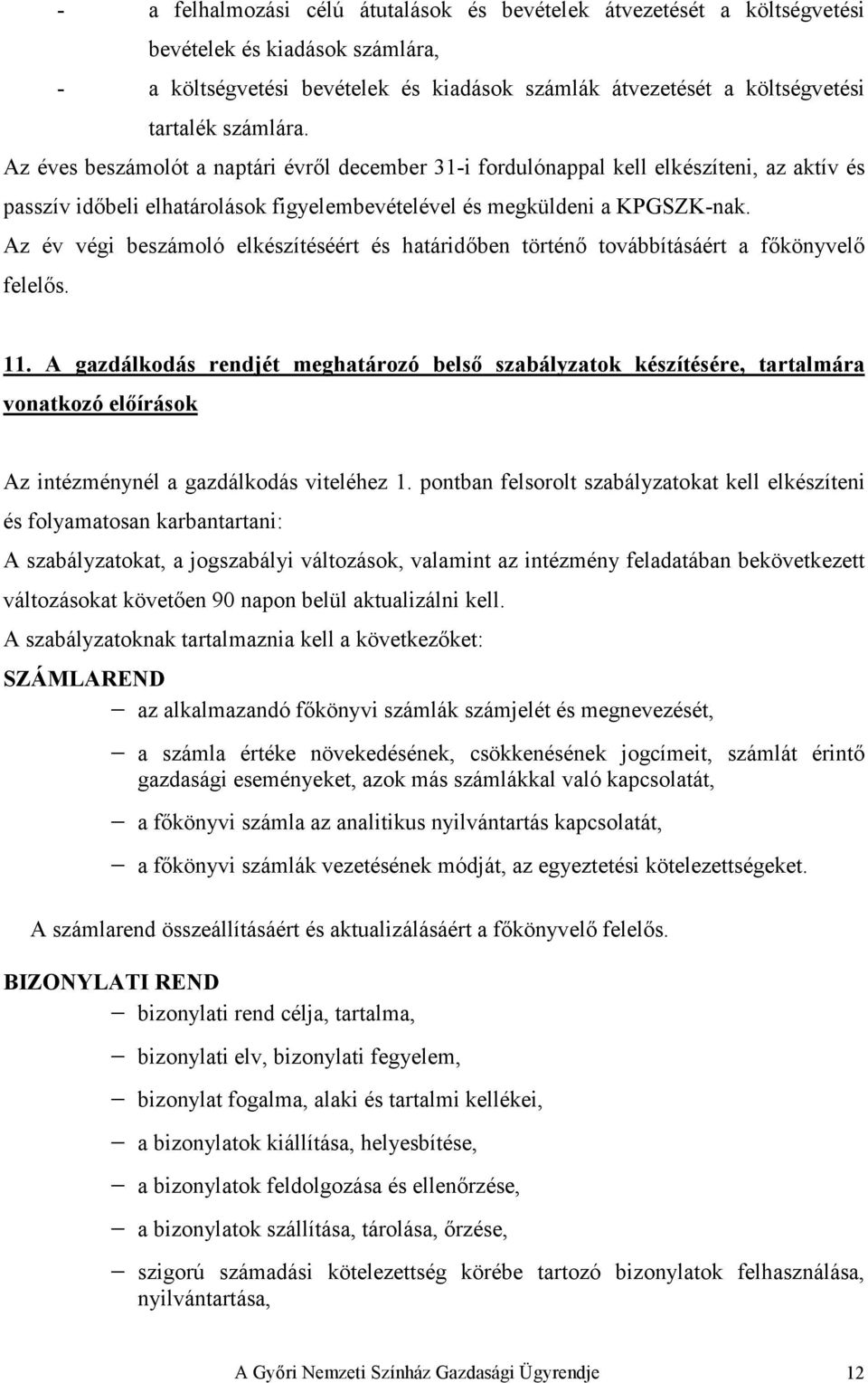 - a felhalmozási célú átutalások és bevételek átvezetését a költségvetési bevételek és kiadások számlára,

- a költségvetési bevételek és kiadások számlák átvezetését a költségvetési tartalék számlára.

Az éves beszámolót a naptári évről december 31-i fordulónappal kell elkészíteni, az aktív és passzív időbeli elhatárolások figyelembevételével és megküldeni a KPGSZK-nak.

Az év végi beszámoló elkészítéséért és határidőben történő továbbításáért a főkönyvelő felelős.

11. A gazdálkodás rendjét meghatározó belső szabályzatok készítésére, tartalmára vonatkozó előírások

Az intézménynél a gazdálkodás viteléhez 1. pontban felsorolt szabályzatokat kell elkészíteni és folyamatosan karbantartani:

A szabályzatokat, a jogszabályi változások, valamint az intézmény feladatában bekövetkezett változásokat követően 90 napon belül aktualizálni kell.

A szabályzatoknak tartalmaznia kell a következőket:

SZÁMLAREND

– az alkalmazandó főkönyvi számlák számjelét és megnevezését,

– a számla értéke növekedésének, csökkenésének jogcímeit, számlát érintő gazdasági eseményeket, azok más számlákkal való kapcsolatát,

– a főkönyvi számla az analitikus nyilvántartás kapcsolatát,

– a főkönyvi számlák vezetésének módját, az egyeztetési kötelezettségeket.

A számlarend összeállításáért és aktualizálásáért a főkönyvelő felelős.

BIZONYLATI REND

– bizonylati rend célja, tartalma,

– bizonylati elv, bizonylati fegyelem,

– bizonylat fogalma, alaki és tartalmi kellékei,

– a bizonylatok kiállítása, helyesbítése,

– a bizonylatok feldolgozása és ellenőrzése,

– a bizonylatok szállítása, tárolása, őrzése,

– szigorú számadási kötelezettség körébe tartozó bizonylatok felhasználása, nyilvántartása,

A Győri Nemzeti Színház Gazdasági Ügyrendje 12